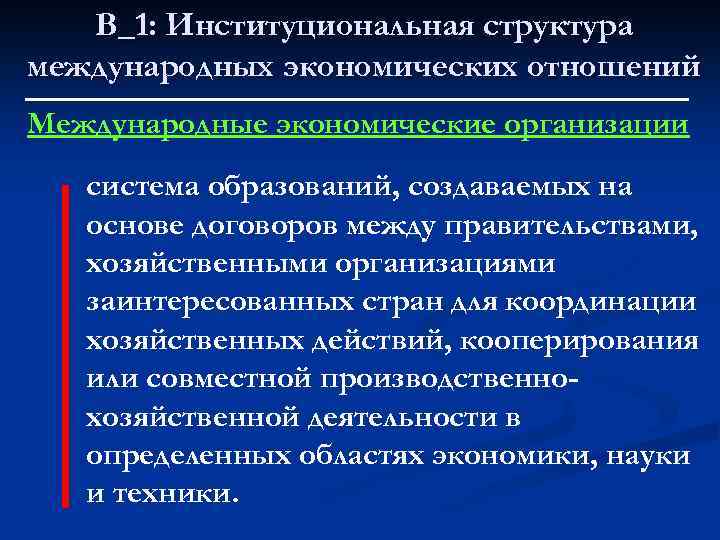 В_1: Институциональная структура международных экономических отношений

Международные экономические организации

система образований, создаваемых на основе договоров между правительствами, хозяйственными организациями заинтересованных стран для координации хозяйственных действий, кооперирования или совместной производственно-хозяйственной деятельности в определенных областях экономики, науки и техники.